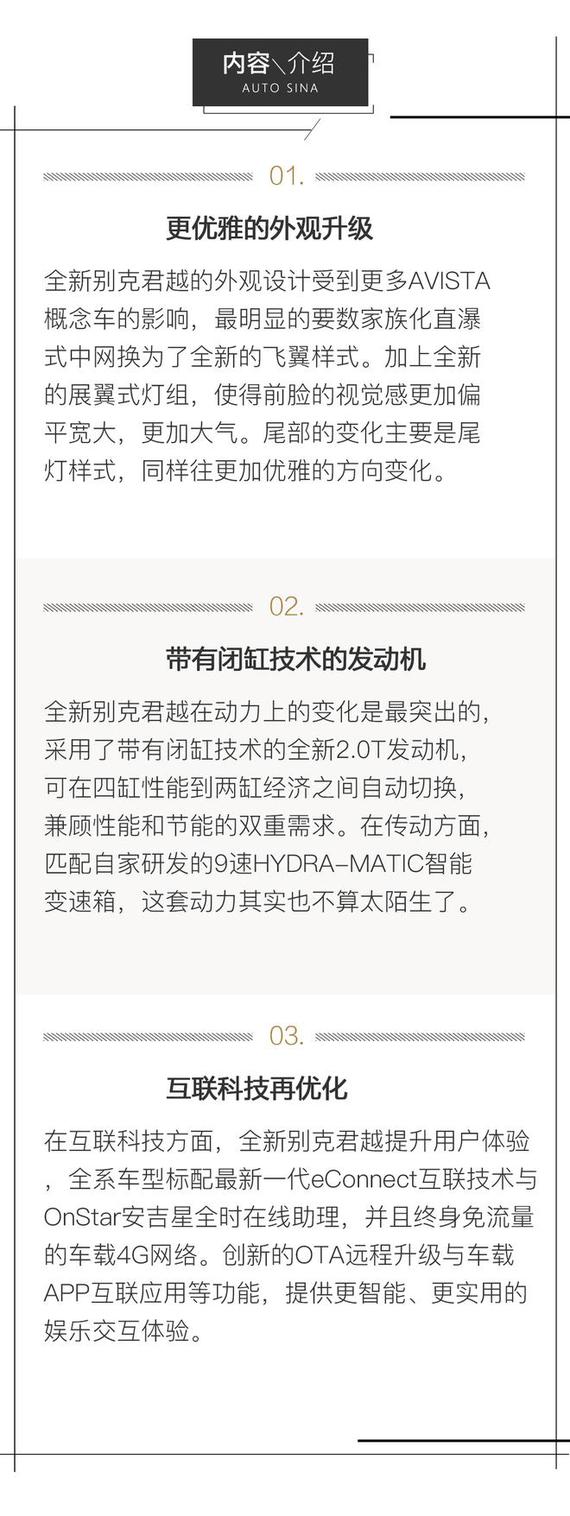 内容\介绍
AUTO SINA

01.

更优雅的外观升级

全新别克君越的外观设计受到更多AVISTA概念车的影响，最明显的要数家族化直瀑式中网换为了全新的飞翼样式。加上全新的展翼式灯组，使得前脸的视觉感更加偏平宽大，更加大气。尾部的变化主要是尾灯样式，同样往更加优雅的方向变化。

02.

带有闭缸技术的发动机

全新别克君越在动力上的变化是最突出的，采用了带有闭缸技术的全新2.0T发动机，可在四缸性能到两缸经济之间自动切换，兼顾性能和节能的双重需求。在传动方面，匹配自家研发的9速HYDRA-MATIC智能变速箱，这套动力其实也不算太陌生了。

03.

互联科技再优化

在互联科技方面，全新别克君越提升用户体验，全系车型标配最新一代eConnect互联技术与OnStar安吉星全时在线助理，并且终身免流量的车载4G网络。创新的OTA远程升级与车载APP互联应用等功能，提供更智能、更实用的娱乐交互体验。